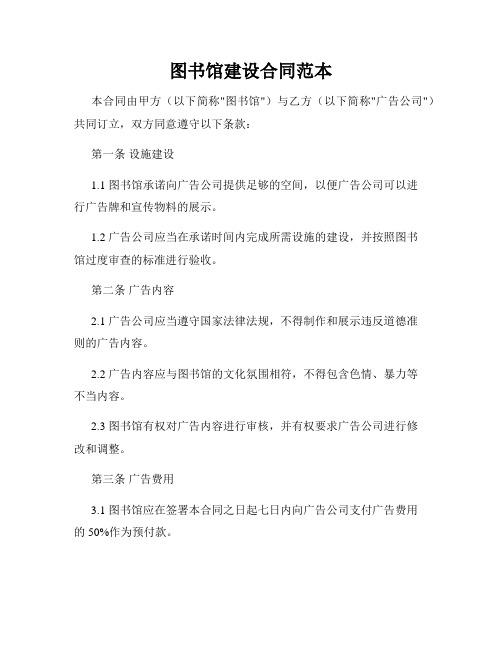 图书馆建设合同范本

本合同由甲方（以下简称"图书馆"）与乙方（以下简称"广告公司"）共同订立，双方同意遵守以下条款：

第一条 设施建设

1.1 图书馆承诺向广告公司提供足够的空间，以便广告公司可以进行广告牌和宣传物料的展示。

1.2 广告公司应当在承诺时间内完成所需设施的建设，并按照图书馆过度审查的标准进行验收。

第二条 广告内容

2.1 广告公司应当遵守国家法律法规，不得制作和展示违反道德准则的广告内容。

2.2 广告内容应与图书馆的文化氛围相符，不得包含色情、暴力等不当内容。

2.3 图书馆有权对广告内容进行审核，并有权要求广告公司进行修改和调整。

第三条 广告费用

3.1 图书馆应在签署本合同之日起七日内向广告公司支付广告费用的 50%作为预付款。